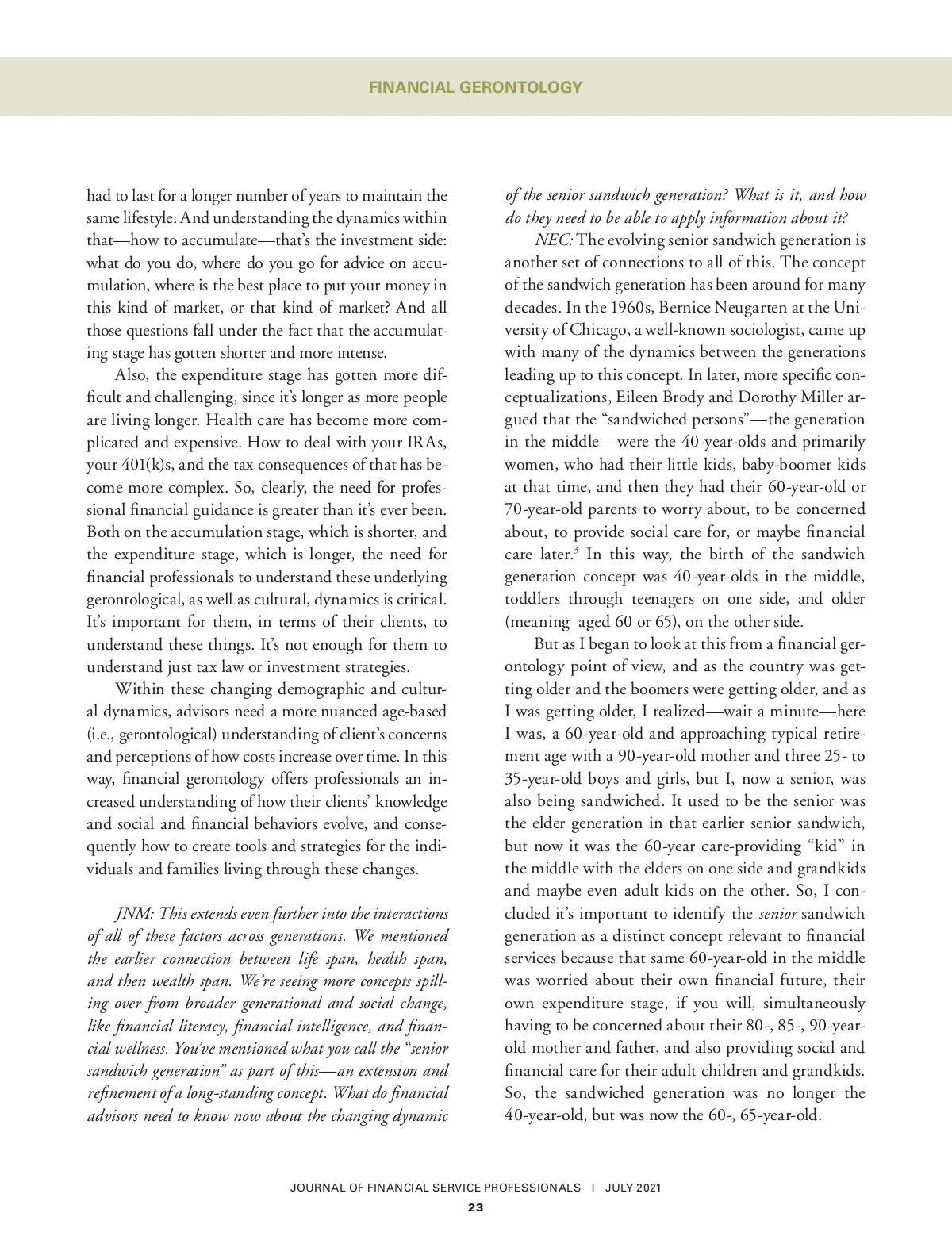 FINANCIAL GERONTOLOGY

had to last for a longer number of years to maintain the same lifestyle. And understanding the dynamics within that—how to accumulate—that's the investment side: what do you do, where do you go for advice on accumulation, where is the best place to put your money in this kind of market, or that kind of market? And all those questions fall under the fact that the accumulating stage has gotten shorter and more intense.

Also, the expenditure stage has gotten more difficult and challenging, since it's longer as more people are living longer. Health care has become more complicated and expensive. How to deal with your IRAs, your 401(k)s, and the tax consequences of that has become more complex. So, clearly, the need for professional financial guidance is greater than it's ever been. Both on the accumulation stage, which is shorter, and the expenditure stage, which is longer, the need for financial professionals to understand these underlying gerontological, as well as cultural, dynamics is critical. It's important for them, in terms of their clients, to understand these things. It's not enough for them to understand just tax law or investment strategies.

Within these changing demographic and cultural dynamics, advisors need a more nuanced age-based (i.e., gerontological) understanding of client's concerns and perceptions of how costs increase over time. In this way, financial gerontology offers professionals an increased understanding of how their clients' knowledge and social and financial behaviors evolve, and consequently how to create tools and strategies for the individuals and families living through these changes.

JNM: This extends even further into the interactions of all of these factors across generations. We mentioned the earlier connection between life span, health span, and then wealth span. We're seeing more concepts spilling over from broader generational and social change, like financial literacy, financial intelligence, and financial wellness. You've mentioned what you call the "senior sandwich generation" as part of this—an extension and refinement of a long-standing concept. What do financial advisors need to know now about the changing dynamic of the senior sandwich generation? What is it, and how do they need to be able to apply information about it?

NEC: The evolving senior sandwich generation is another set of connections to all of this. The concept of the sandwich generation has been around for many decades. In the 1960s, Bernice Neugarten at the University of Chicago, a well-known sociologist, came up with many of the dynamics between the generations leading up to this concept. In later, more specific conceptualizations, Eileen Brody and Dorothy Miller argued that the "sandwiched persons"—the generation in the middle—were the 40-year-olds and primarily women, who had their little kids, baby-boomer kids at that time, and then they had their 60-year-old or 70-year-old parents to worry about, to be concerned about, to provide social care for, or maybe financial care later.$^3$ In this way, the birth of the sandwich generation concept was 40-year-olds in the middle, toddlers through teenagers on one side, and older (meaning aged 60 or 65), on the other side.

But as I began to look at this from a financial gerontology point of view, and as the country was getting older and the boomers were getting older, and as I was getting older, I realized—wait a minute—here I was, a 60-year-old and approaching typical retirement age with a 90-year-old mother and three 25- to 35-year-old boys and girls, but I, now a senior, was also being sandwiched. It used to be the senior was the elder generation in that earlier senior sandwich, but now it was the 60-year care-providing "kid" in the middle with the elders on one side and grandkids and maybe even adult kids on the other. So, I concluded it's important to identify the senior sandwich generation as a distinct concept relevant to financial services because that same 60-year-old in the middle was worried about their own financial future, their own expenditure stage, if you will, simultaneously having to be concerned about their 80-, 85-, 90-year-old mother and father, and also providing social and financial care for their adult children and grandkids. So, the sandwiched generation was no longer the 40-year-old, but was now the 60-, 65-year-old.

JOURNAL OF FINANCIAL SERVICE PROFESSIONALS | JULY 2021
23